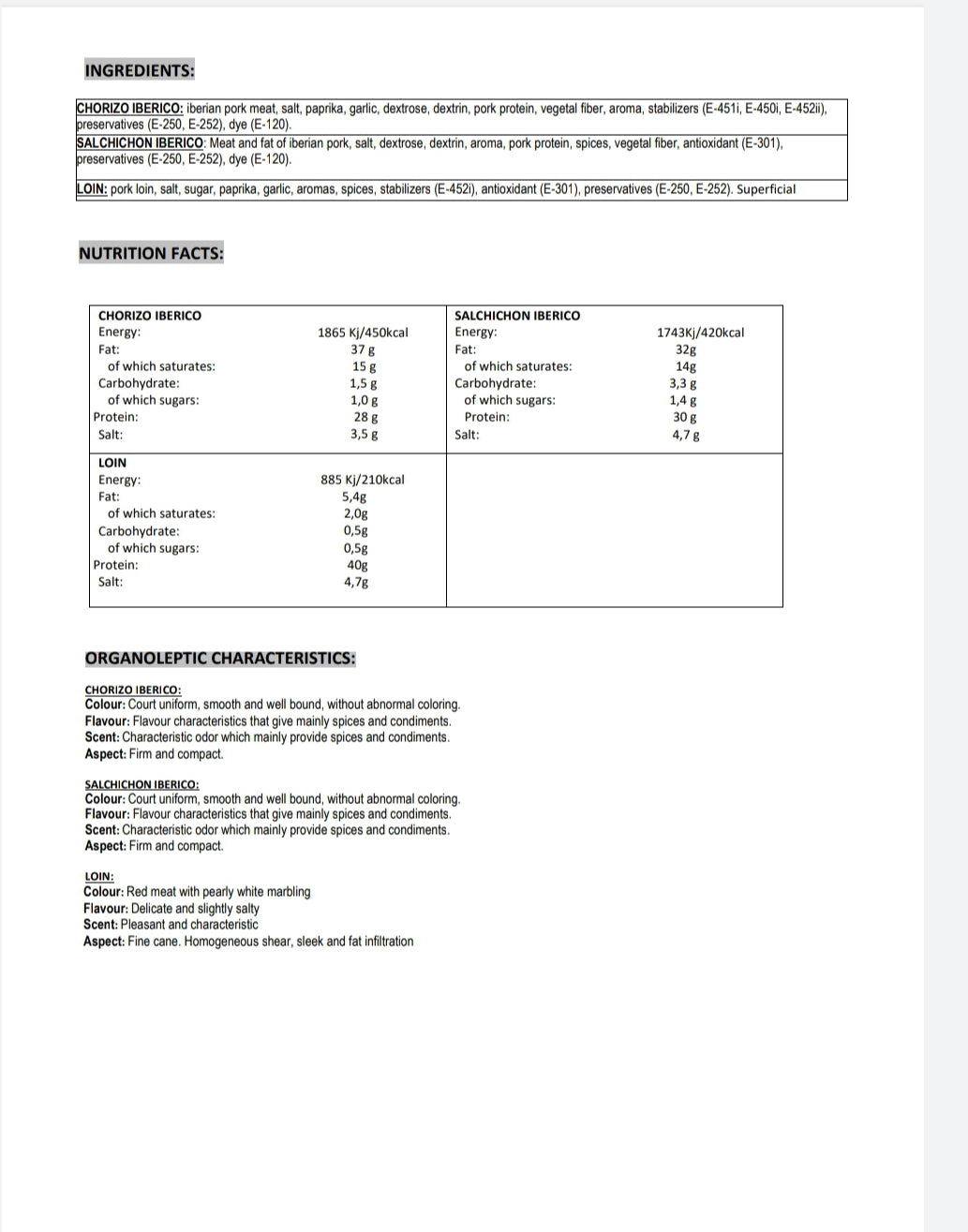 INGREDIENTS:

CHORIZO IBERICO: iberian pork meat, salt, paprika, garlic, dextrose, dextrin, pork protein, vegetal fiber, aroma, stabilizers (E-451i, E-450i, E-452ii), preservatives (E-250, E-252), dye (E-120).

SALCHICHON IBERICO: Meat and fat of iberian pork, salt, dextrose, dextrin, aroma, pork protein, spices, vegetal fiber, antioxidant (E-301), preservatives (E-250, E-252), dye (E-120).

LOIN: pork loin, salt, sugar, paprika, garlic, aromas, spices, stabilizers (E-452i), antioxidant (E-301), preservatives (E-250, E-252). Superficial

NUTRITION FACTS:

| CHORIZO IBERICO | | SALCHICHON IBERICO | |
|---|---|---|---|
| Energy: | 1865 Kj/450kcal | Energy: | 1743Kj/420kcal |
| Fat: | 37 g | Fat: | 32g |
| of which saturates: | 15 g | of which saturates: | 14g |
| Carbohydrate: | 1,5 g | Carbohydrate: | 3,3 g |
| of which sugars: | 1,0 g | of which sugars: | 1,4 g |
| Protein: | 28 g | Protein: | 30 g |
| Salt: | 3,5 g | Salt: | 4,7 g |
| LOIN | | | |
| Energy: | 885 Kj/210kcal | | |
| Fat: | 5,4g | | |
| of which saturates: | 2,0g | | |
| Carbohydrate: | 0,5g | | |
| of which sugars: | 0,5g | | |
| Protein: | 40g | | |
| Salt: | 4,7g | | |

ORGANOLEPTIC CHARACTERISTICS:

CHORIZO IBERICO:
Colour: Court uniform, smooth and well bound, without abnormal coloring.
Flavour: Flavour characteristics that give mainly spices and condiments.
Scent: Characteristic odor which mainly provide spices and condiments.
Aspect: Firm and compact.

SALCHICHON IBERICO:
Colour: Court uniform, smooth and well bound, without abnormal coloring.
Flavour: Flavour characteristics that give mainly spices and condiments.
Scent: Characteristic odor which mainly provide spices and condiments.
Aspect: Firm and compact.

LOIN:
Colour: Red meat with pearly white marbling
Flavour: Delicate and slightly salty
Scent: Pleasant and characteristic
Aspect: Fine cane. Homogeneous shear, sleek and fat infiltration